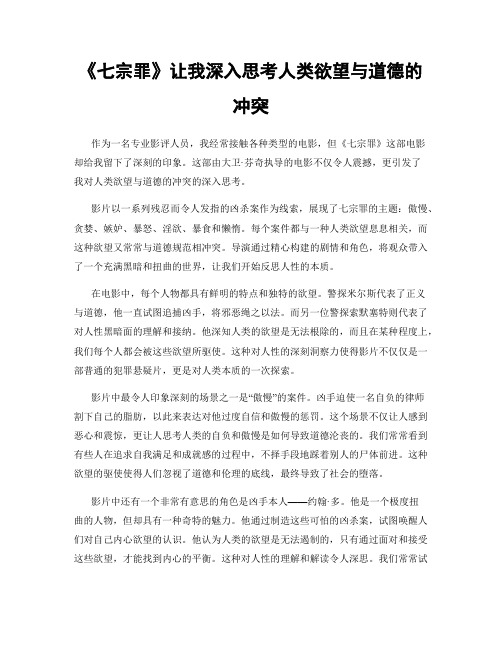 《七宗罪》让我深入思考人类欲望与道德的冲突

作为一名专业影评人员，我经常接触各种类型的电影，但《七宗罪》这部电影却给我留下了深刻的印象。这部由大卫·芬奇执导的电影不仅令人震撼，更引发了我对人类欲望与道德的冲突的深入思考。

影片以一系列残忍而令人发指的凶杀案作为线索，展现了七宗罪的主题：傲慢、贪婪、嫉妒、暴怒、淫欲、暴食和懒惰。每个案件都与一种人类欲望息息相关，而这种欲望又常常与道德规范相冲突。导演通过精心构建的剧情和角色，将观众带入了一个充满黑暗和扭曲的世界，让我们开始反思人性的本质。

在电影中，每个人物都具有鲜明的特点和独特的欲望。警探米尔斯代表了正义与道德，他一直试图追捕凶手，将邪恶绳之以法。而另一位警探索默塞特则代表了对人性黑暗面的理解和接纳。他深知人类的欲望是无法根除的，而且在某种程度上，我们每个人都会被这些欲望所驱使。这种对人性的深刻洞察力使得影片不仅仅是一部普通的犯罪悬疑片，更是对人类本质的一次探索。

影片中最令人印象深刻的场景之一是“傲慢”的案件。凶手迫使一名自负的律师割下自己的脂肪，以此来表达对他过度自信和傲慢的惩罚。这个场景不仅让人感到恶心和震惊，更让人思考人类的自负和傲慢是如何导致道德沦丧的。我们常常看到有些人在追求自我满足和成就感的过程中，不择手段地踩着别人的尸体前进。这种欲望的驱使使得人们忽视了道德和伦理的底线，最终导致了社会的堕落。

影片中还有一个非常有意思的角色是凶手本人——约翰·多。他是一个极度扭曲的人物，但却具有一种奇特的魅力。他通过制造这些可怕的凶杀案，试图唤醒人们对自己内心欲望的认识。他认为人类的欲望是无法遏制的，只有通过面对和接受这些欲望，才能找到内心的平衡。这种对人性的理解和解读令人深思。我们常常试